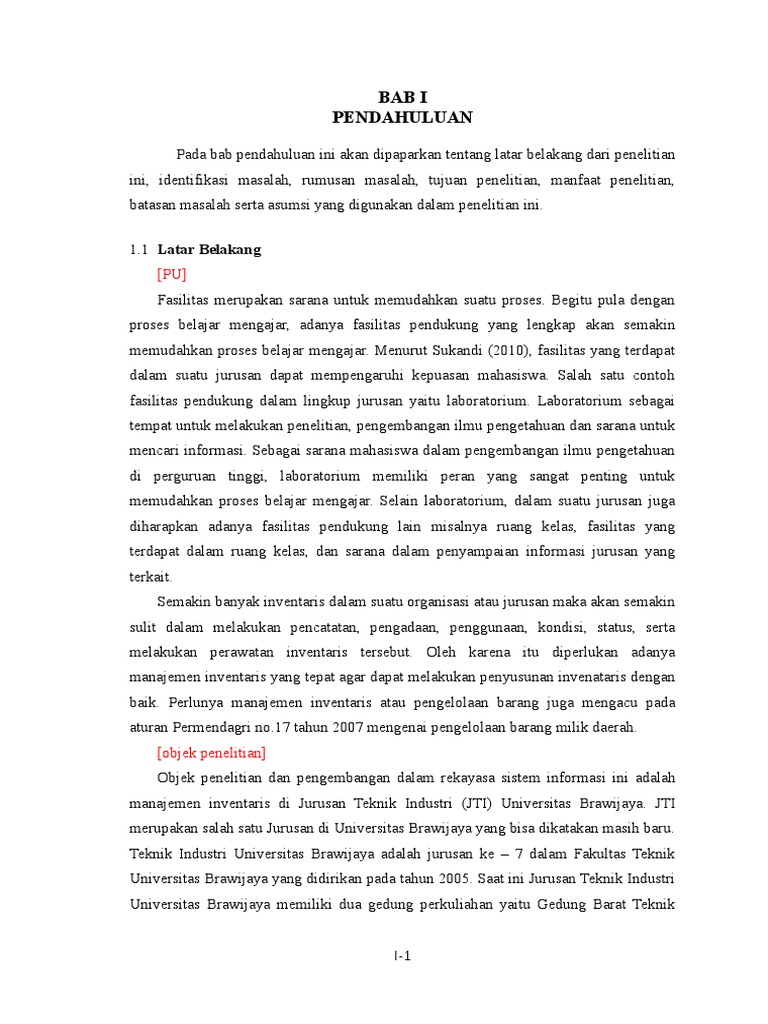 BAB I
PENDAHULUAN

Pada bab pendahuluan ini akan dipaparkan tentang latar belakang dari penelitian ini, identifikasi masalah, rumusan masalah, tujuan penelitian, manfaat penelitian, batasan masalah serta asumsi yang digunakan dalam penelitian ini.

1.1 Latar Belakang

[PU]

Fasilitas merupakan sarana untuk memudahkan suatu proses. Begitu pula dengan proses belajar mengajar, adanya fasilitas pendukung yang lengkap akan semakin memudahkan proses belajar mengajar. Menurut Sukandi (2010), fasilitas yang terdapat dalam suatu jurusan dapat mempengaruhi kepuasan mahasiswa. Salah satu contoh fasilitas pendukung dalam lingkup jurusan yaitu laboratorium. Laboratorium sebagai tempat untuk melakukan penelitian, pengembangan ilmu pengetahuan dan sarana untuk mencari informasi. Sebagai sarana mahasiswa dalam pengembangan ilmu pengetahuan di perguruan tinggi, laboratorium memiliki peran yang sangat penting untuk memudahkan proses belajar mengajar. Selain laboratorium, dalam suatu jurusan juga diharapkan adanya fasilitas pendukung lain misalnya ruang kelas, fasilitas yang terdapat dalam ruang kelas, dan sarana dalam penyampaian informasi jurusan yang terkait.

Semakin banyak inventaris dalam suatu organisasi atau jurusan maka akan semakin sulit dalam melakukan pencatatan, pengadaan, penggunaan, kondisi, status, serta melakukan perawatan inventaris tersebut. Oleh karena itu diperlukan adanya manajemen inventaris yang tepat agar dapat melakukan penyusunan invenataris dengan baik. Perlunya manajemen inventaris atau pengelolaan barang juga mengacu pada aturan Permendagri no.17 tahun 2007 mengenai pengelolaan barang milik daerah.

[objek penelitian]

Objek penelitian dan pengembangan dalam rekayasa sistem informasi ini adalah manajemen inventaris di Jurusan Teknik Industri (JTI) Universitas Brawijaya. JTI merupakan salah satu Jurusan di Universitas Brawijaya yang bisa dikatakan masih baru. Teknik Industri Universitas Brawijaya adalah jurusan ke – 7 dalam Fakultas Teknik Universitas Brawijaya yang didirikan pada tahun 2005. Saat ini Jurusan Teknik Industri Universitas Brawijaya memiliki dua gedung perkuliahan yaitu Gedung Barat Teknik

I-1